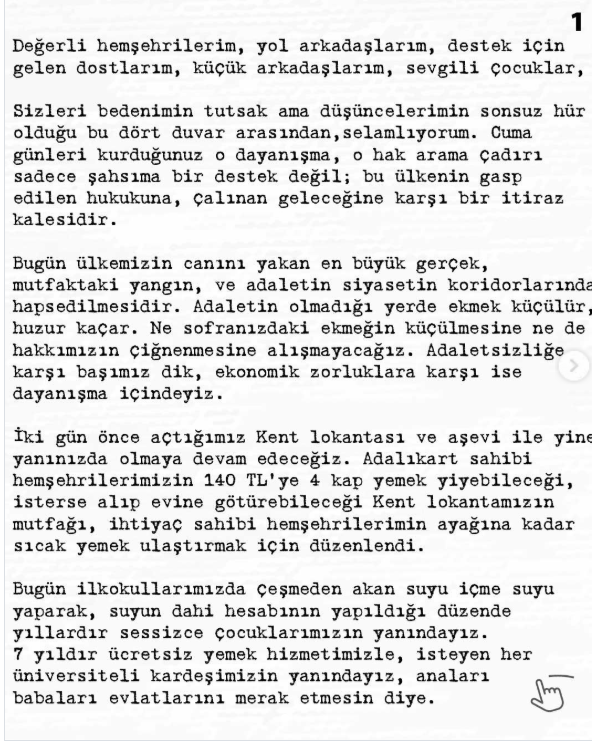 1

Değerli hemşehrilerim, yol arkadaşlarım, destek için gelen dostlarım, küçük arkadaşlarım, sevgili çocuklar,

Sizleri bedenimin tutsak ama düşüncelerimin sonsuz hür olduğu bu dört duvar arasından,selamlıyorum. Cuma günleri kurduğunuz o dayanışma, o hak arama çadırı sadece şahsıma bir destek değil; bu ülkenin gasp edilen hukukuna, çalınan geleceğine karşı bir itiraz kalesidir.

Bugün ülkemizin canını yakan en büyük gerçek, mutfaktaki yangın, ve adaletin siyasetin koridorlarında hapsedilmesidir. Adaletin olmadığı yerde ekmek küçülür, huzur kaçar. Ne sofranızdaki ekmeğin küçülmesine ne de hakkımızın çiğnenmesine alışmayacağız. Adaletsizliğe karşı başımız dik, ekonomik zorluklara karşı ise dayanışma içindeyiz.

İki gün önce açtığımız Kent lokantası ve aşevi ile yine yanınızda olmaya devam edeceğiz. Adalıkart sahibi hemşehrilerimizin 140 TL'ye 4 kap yemek yiyebileceği, isterse alıp evine götürebileceği Kent lokantamızın mutfağı, ihtiyaç sahibi hemşehrilerimin ayağına kadar sıcak yemek ulaştırmak için düzenlendi.

Bugün ilkokullarımızda çeşmeden akan suyu içme suyu yaparak, suyun dahi hesabının yapıldığı düzende yıllardır sessizce çocuklarımızın yanındayız.
7 yıldır ücretsiz yemek hizmetimizle, isteyen her üniversiteli kardeşimizin yanındayız, anaları babaları evlatlarını merak etmesin diye.